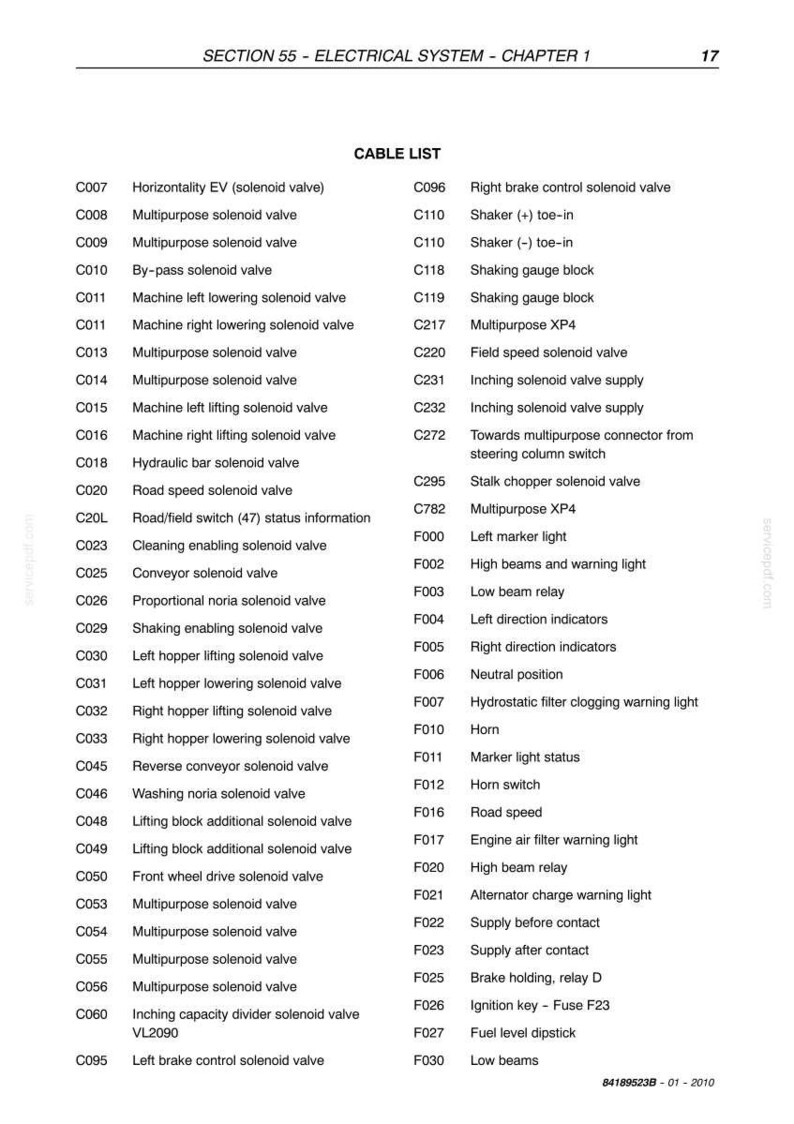 SECTION 55 - ELECTRICAL SYSTEM - CHAPTER 1 17

CABLE LIST

C007 Horizontality EV (solenoid valve)
C008 Multipurpose solenoid valve
C009 Multipurpose solenoid valve
C010 By-pass solenoid valve
C011 Machine left lowering solenoid valve
C011 Machine right lowering solenoid valve
C013 Multipurpose solenoid valve
C014 Multipurpose solenoid valve
C015 Machine left lifting solenoid valve
C016 Machine right lifting solenoid valve
C018 Hydraulic bar solenoid valve
C020 Road speed solenoid valve
C20L Road/field switch (47) status information
C023 Cleaning enabling solenoid valve
C025 Conveyor solenoid valve
C026 Proportional noria solenoid valve
C029 Shaking enabling solenoid valve
C030 Left hopper lifting solenoid valve
C031 Left hopper lowering solenoid valve
C032 Right hopper lifting solenoid valve
C033 Right hopper lowering solenoid valve
C045 Reverse conveyor solenoid valve
C046 Washing noria solenoid valve
C048 Lifting block additional solenoid valve
C049 Lifting block additional solenoid valve
C050 Front wheel drive solenoid valve
C053 Multipurpose solenoid valve
C054 Multipurpose solenoid valve
C055 Multipurpose solenoid valve
C056 Multipurpose solenoid valve
C060 Inching capacity divider solenoid valve VL2090
C095 Left brake control solenoid valve

C096 Right brake control solenoid valve
C110 Shaker (+) toe-in
C110 Shaker (-) toe-in
C118 Shaking gauge block
C119 Shaking gauge block
C217 Multipurpose XP4
C220 Field speed solenoid valve
C231 Inching solenoid valve supply
C232 Inching solenoid valve supply
C272 Towards multipurpose connector from steering column switch
C295 Stalk chopper solenoid valve
C782 Multipurpose XP4
F000 Left marker light
F002 High beams and warning light
F003 Low beam relay
F004 Left direction indicators
F005 Right direction indicators
F006 Neutral position
F007 Hydrostatic filter clogging warning light
F010 Horn
F011 Marker light status
F012 Horn switch
F016 Road speed
F017 Engine air filter warning light
F020 High beam relay
F021 Alternator charge warning light
F022 Supply before contact
F023 Supply after contact
F025 Brake holding, relay D
F026 Ignition key - Fuse F23
F027 Fuel level dipstick
F030 Low beams

84189523B - 01 - 2010

servicepdf.com